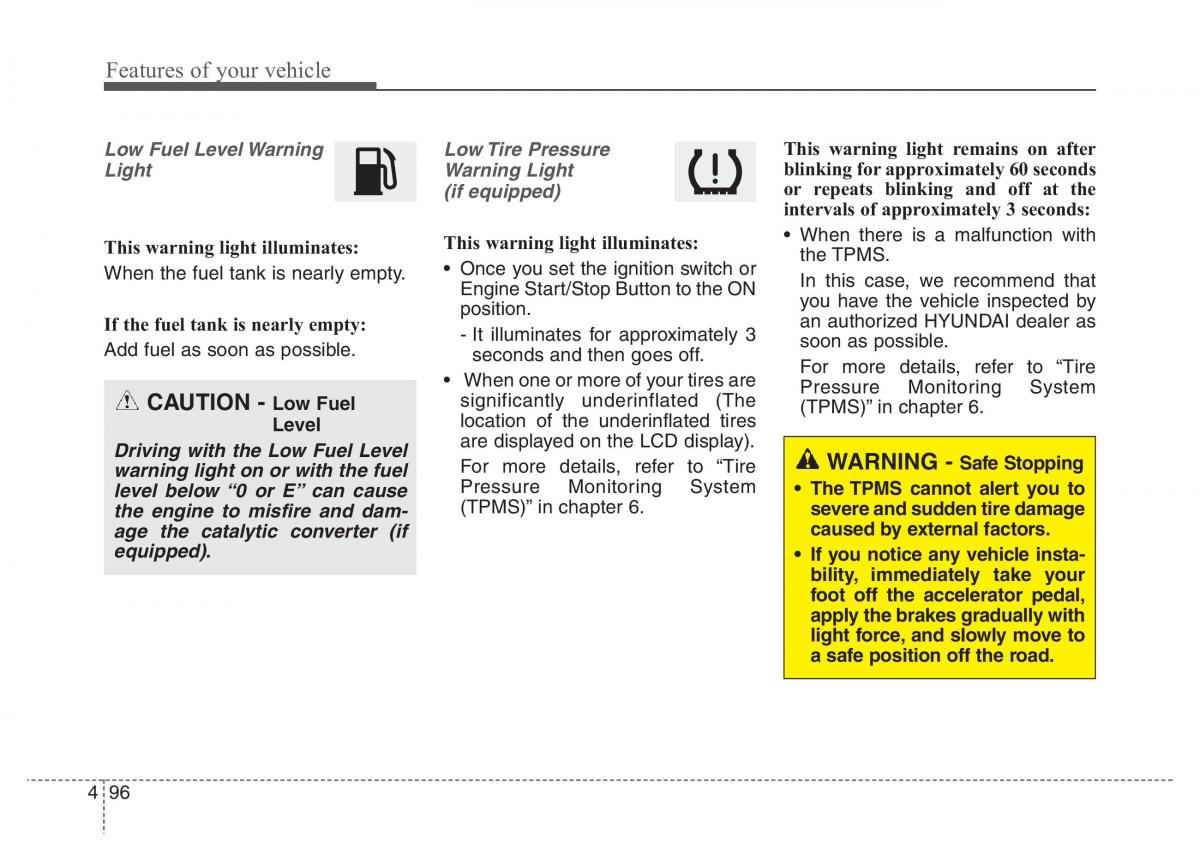 Features of your vehicle

Low Fuel Level Warning Light

This warning light illuminates:

When the fuel tank is nearly empty.

If the fuel tank is nearly empty:

Add fuel as soon as possible.

CAUTION - Low Fuel Level

Driving with the Low Fuel Level warning light on or with the fuel level below "0 or E" can cause the engine to misfire and damage the catalytic converter (if equipped).

Low Tire Pressure Warning Light (if equipped)

This warning light illuminates:

• Once you set the ignition switch or Engine Start/Stop Button to the ON position.

- It illuminates for approximately 3 seconds and then goes off.

• When one or more of your tires are significantly underinflated (The location of the underinflated tires are displayed on the LCD display).

For more details, refer to "Tire Pressure Monitoring System (TPMS)" in chapter 6.

This warning light remains on after blinking for approximately 60 seconds or repeats blinking and off at the intervals of approximately 3 seconds:

• When there is a malfunction with the TPMS.

In this case, we recommend that you have the vehicle inspected by an authorized HYUNDAI dealer as soon as possible.

For more details, refer to "Tire Pressure Monitoring System (TPMS)" in chapter 6.

WARNING - Safe Stopping

• The TPMS cannot alert you to severe and sudden tire damage caused by external factors.

• If you notice any vehicle instability, immediately take your foot off the accelerator pedal, apply the brakes gradually with light force, and slowly move to a safe position off the road.

4 96